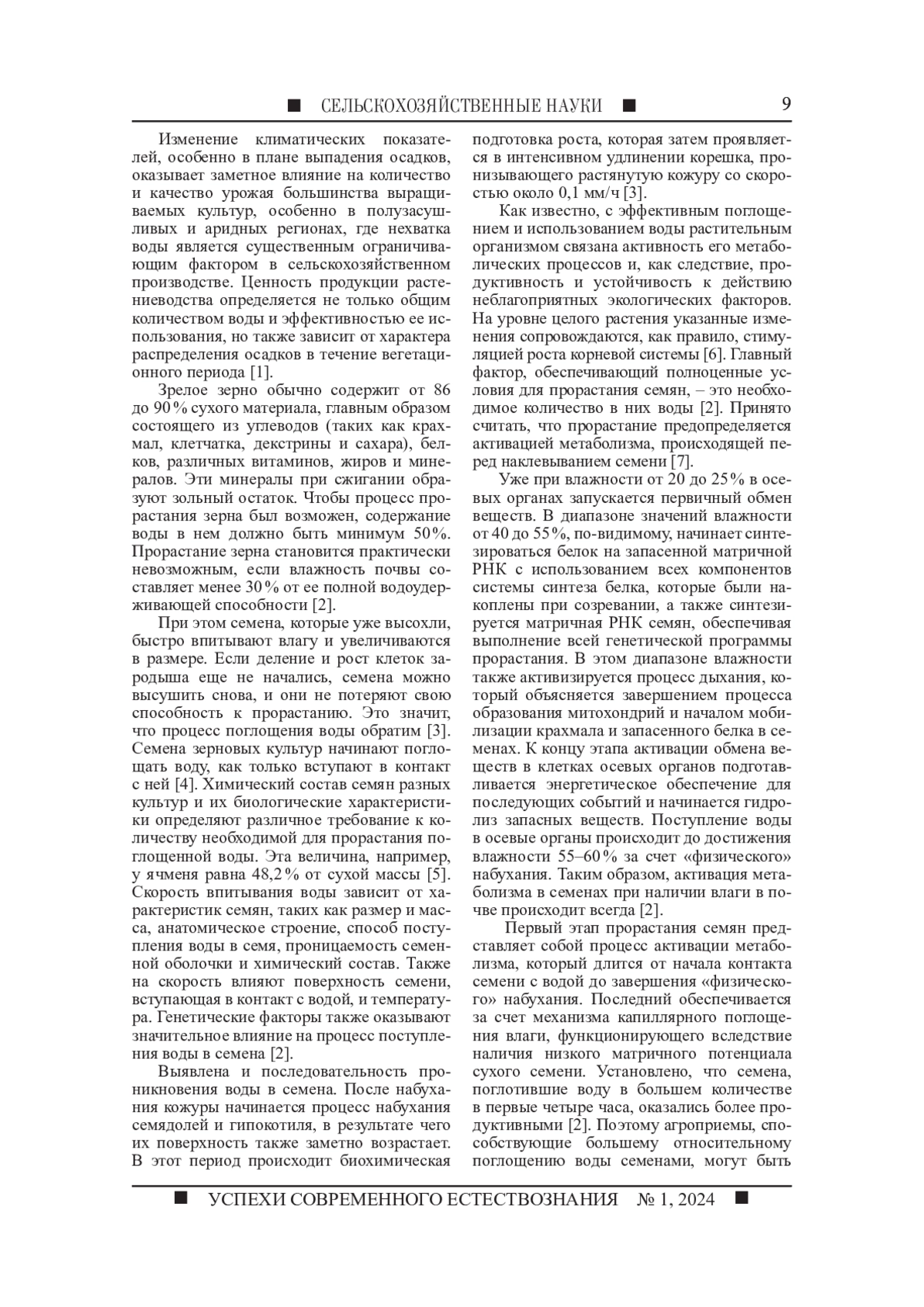 ■ СЕЛЬСКОХОЗЯЙСТВЕННЫЕ НАУКИ ■ 9

Изменение климатических показателей, особенно в плане выпадения осадков, оказывает заметное влияние на количество и качество урожая большинства выращиваемых культур, особенно в полузасушливых и аридных регионах, где нехватка воды является существенным ограничивающим фактором в сельскохозяйственном производстве. Ценность продукции растениеводства определяется не только общим количеством воды и эффективностью ее использования, но также зависит от характера распределения осадков в течение вегетационного периода [1].

Зрелое зерно обычно содержит от 86 до 90% сухого материала, главным образом состоящего из углеводов (таких как крахмал, клетчатка, декстрины и сахара), белков, различных витаминов, жиров и минералов. Эти минералы при сжигании образуют зольный остаток. Чтобы процесс прорастания зерна был возможен, содержание воды в нем должно быть минимум 50%. Прорастание зерна становится практически невозможным, если влажность почвы составляет менее 30% от ее полной водоудерживающей способности [2].

При этом семена, которые уже высохли, быстро впитывают влагу и увеличиваются в размере. Если деление и рост клеток зародыша еще не начались, семена можно высушить снова, и они не потеряют свою способность к прорастанию. Это значит, что процесс поглощения воды обратим [3]. Семена зерновых культур начинают поглощать воду, как только вступают в контакт с ней [4]. Химический состав семян разных культур и их биологические характеристики определяют различное требование к количеству необходимой для прорастания поглощенной воды. Эта величина, например, у ячменя равна 48,2% от сухой массы [5]. Скорость впитывания воды зависит от характеристик семян, таких как размер и масса, анатомическое строение, способ поступления воды в семя, проницаемость семенной оболочки и химический состав. Также на скорость влияют поверхность семени, вступающая в контакт с водой, и температура. Генетические факторы также оказывают значительное влияние на процесс поступления воды в семена [2].

Выявлена и последовательность проникновения воды в семена. После набухания кожуры начинается процесс набухания семядолей и гипокотиля, в результате чего их поверхность также заметно возрастает. В этот период происходит биохимическая подготовка роста, которая затем проявляется в интенсивном удлинении корешка, пронизывающего растянутую кожуру со скоростью около 0,1 мм/ч [3].

Как известно, с эффективным поглощением и использованием воды растительным организмом связана активность его метаболических процессов и, как следствие, продуктивность и устойчивость к действию неблагоприятных экологических факторов. На уровне целого растения указанные изменения сопровождаются, как правило, стимуляцией роста корневой системы [6]. Главный фактор, обеспечивающий полноценные условия для прорастания семян, – это необходимое количество в них воды [2]. Принято считать, что прорастание предопределяется активацией метаболизма, происходящей перед наклевыванием семени [7].

Уже при влажности от 20 до 25% в осевых органах запускается первичный обмен веществ. В диапазоне значений влажности от 40 до 55%, по-видимому, начинает синтезироваться белок на запасенной матричной РНК с использованием всех компонентов системы синтеза белка, которые были накоплены при созревании, а также синтезируется матричная РНК семян, обеспечивая выполнение всей генетической программы прорастания. В этом диапазоне влажности также активизируется процесс дыхания, который объясняется завершением процесса образования митохондрий и началом мобилизации крахмала и запасенного белка в семенах. К концу этапа активации обмена веществ в клетках осевых органов подготавливается энергетическое обеспечение для последующих событий и начинается гидролиз запасных веществ. Поступление воды в осевые органы происходит до достижения влажности 55–60% за счет «физического» набухания. Таким образом, активация метаболизма в семенах при наличии влаги в почве происходит всегда [2].

Первый этап прорастания семян представляет собой процесс активации метаболизма, который длится от начала контакта семени с водой до завершения «физического» набухания. Последний обеспечивается за счет механизма капиллярного поглощения влаги, функционирующего вследствие наличия низкого матричного потенциала сухого семени. Установлено, что семена, поглотившие воду в большем количестве в первые четыре часа, оказались более продуктивными [2]. Поэтому агроприемы, способствующие большему относительному поглощению воды семенами, могут быть

■ УСПЕХИ СОВРЕМЕННОГО ЕСТЕСТВОЗНАНИЯ № 1, 2024 ■